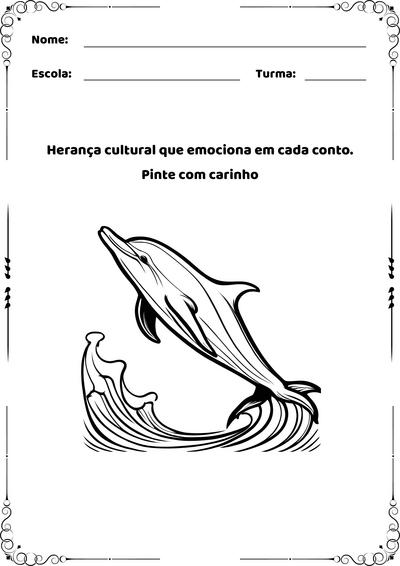 Nome:

Escola: Turma:

Herança cultural que emociona em cada conto.

Pinte com carinho